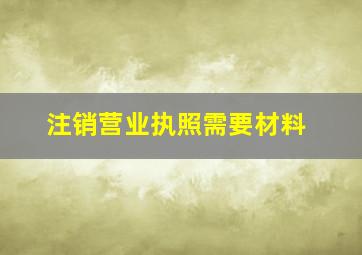 注销营业执照需要材料